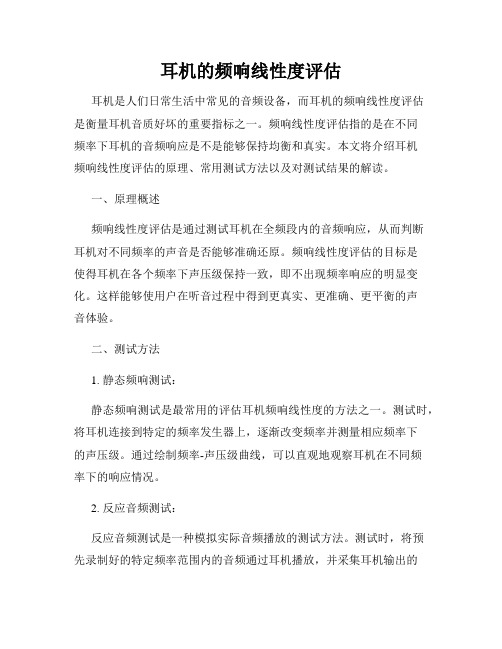 耳机的频响线性度评估

耳机是人们日常生活中常见的音频设备，而耳机的频响线性度评估是衡量耳机音质好坏的重要指标之一。频响线性度评估指的是在不同频率下耳机的音频响应是不是能够保持均衡和真实。本文将介绍耳机频响线性度评估的原理、常用测试方法以及对测试结果的解读。

一、原理概述

频响线性度评估是通过测试耳机在全频段内的音频响应，从而判断耳机对不同频率的声音是否能够准确还原。频响线性度评估的目标是使得耳机在各个频率下声压级保持一致，即不出现频率响应的明显变化。这样能够使用户在听音过程中得到更真实、更准确、更平衡的声音体验。

二、测试方法

1. 静态频响测试：

静态频响测试是最常用的评估耳机频响线性度的方法之一。测试时，将耳机连接到特定的频率发生器上，逐渐改变频率并测量相应频率下的声压级。通过绘制频率-声压级曲线，可以直观地观察耳机在不同频率下的响应情况。

2. 反应音频测试：

反应音频测试是一种模拟实际音频播放的测试方法。测试时，将预先录制好的特定频率范围内的音频通过耳机播放，并采集耳机输出的